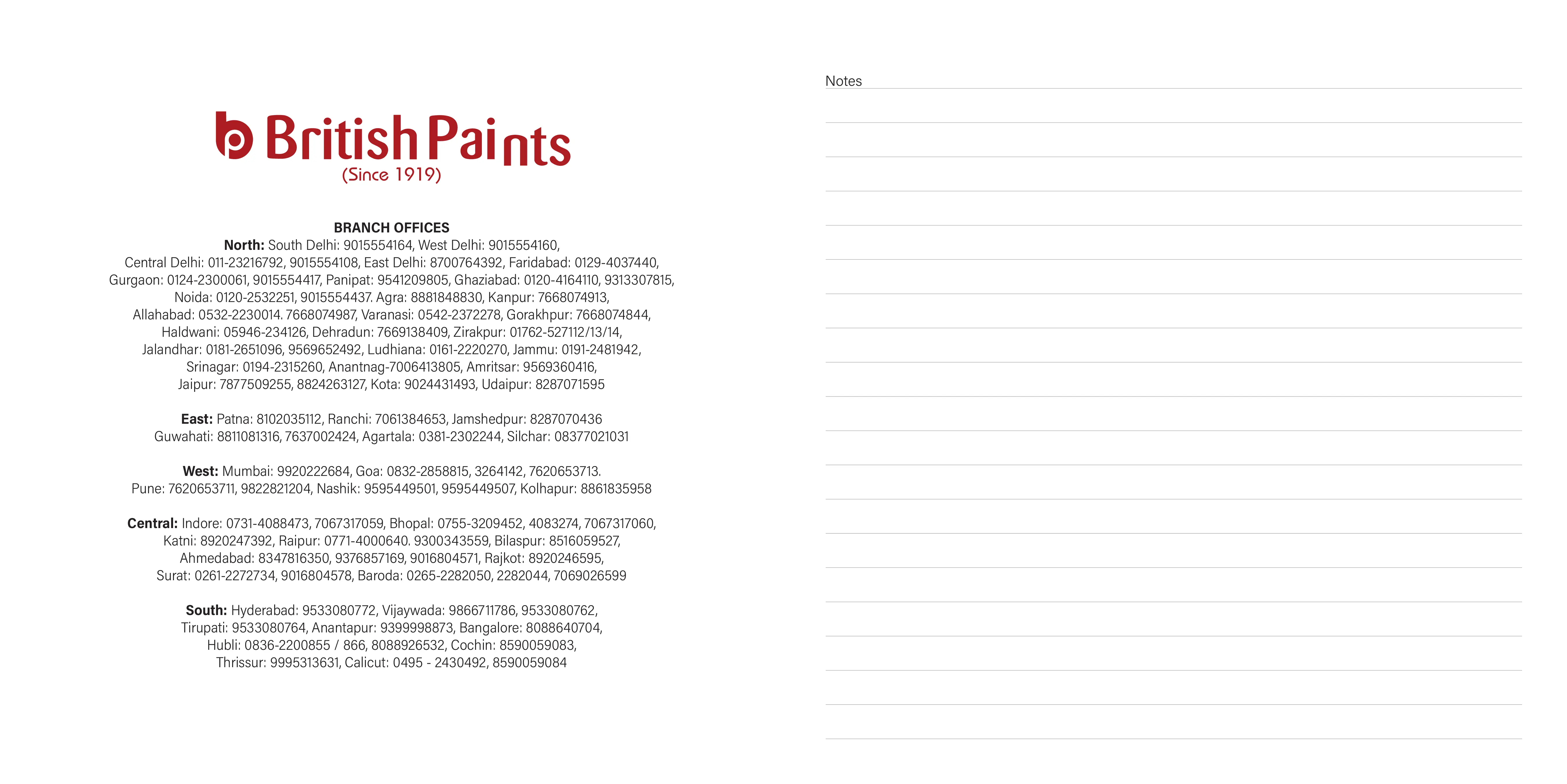 British Paints
(Since 1919)

BRANCH OFFICES
North: South Delhi: 9015554164, West Delhi: 9015554160, Central Delhi: 011-23216792, 9015554108, East Delhi: 8700764392, Faridabad: 0129-4037440, Gurgaon: 0124-2300061, 9015554417, Panipat: 9541209805, Ghaziabad: 0120-4164110, 9313307815, Noida: 0120-2532251, 9015554437. Agra: 8881848830, Kanpur: 7668074913, Allahabad: 0532-2230014. 7668074987, Varanasi: 0542-2372278, Gorakhpur: 7668074844, Haldwani: 05946-234126, Dehradun: 7669138409, Zirakpur: 01762-527112/13/14, Jalandhar: 0181-2651096, 9569652492, Ludhiana: 0161-2220270, Jammu: 0191-2481942, Srinagar: 0194-2315260, Anantnag-7006413805, Amritsar: 9569360416, Jaipur: 7877509255, 8824263127, Kota: 9024431493, Udaipur: 8287071595

East: Patna: 8102035112, Ranchi: 7061384653, Jamshedpur: 8287070436 Guwahati: 8811081316, 7637002424, Agartala: 0381-2302244, Silchar: 08377021031

West: Mumbai: 9920222684, Goa: 0832-2858815, 3264142, 7620653713. Pune: 7620653711, 9822821204, Nashik: 9595449501, 9595449507, Kolhapur: 8861835958

Central: Indore: 0731-4088473, 7067317059, Bhopal: 0755-3209452, 4083274, 7067317060, Katni: 8920247392, Raipur: 0771-4000640. 9300343559, Bilaspur: 8516059527, Ahmedabad: 8347816350, 9376857169, 9016804571, Rajkot: 8920246595, Surat: 0261-2272734, 9016804578, Baroda: 0265-2282050, 2282044, 7069026599

South: Hyderabad: 9533080772, Vijaywada: 9866711786, 9533080762, Tirupati: 9533080764, Anantapur: 9399998873, Bangalore: 8088640704, Hubli: 0836-2200855 / 866, 8088926532, Cochin: 8590059083, Thrissur: 9995313631, Calicut: 0495 - 2430492, 8590059084

Notes